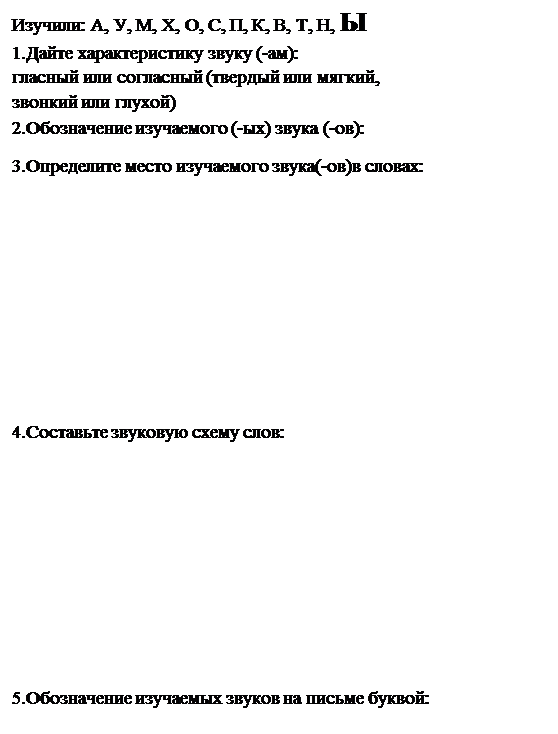 Изучили: А, У, М, Х, О, С, П, К, В, Т, Н, Ы
1.Дайте характеристику звуку (-ам):
гласный или согласный (твердый или мягкий, звонкий или глухой)
2.Обозначение изучаемого (-ых) звука (-ов):

3.Определите место изучаемого звука(-ов)в словах:

4.Составьте звуковую схему слов:

5.Обозначение изучаемых звуков на письме буквой: